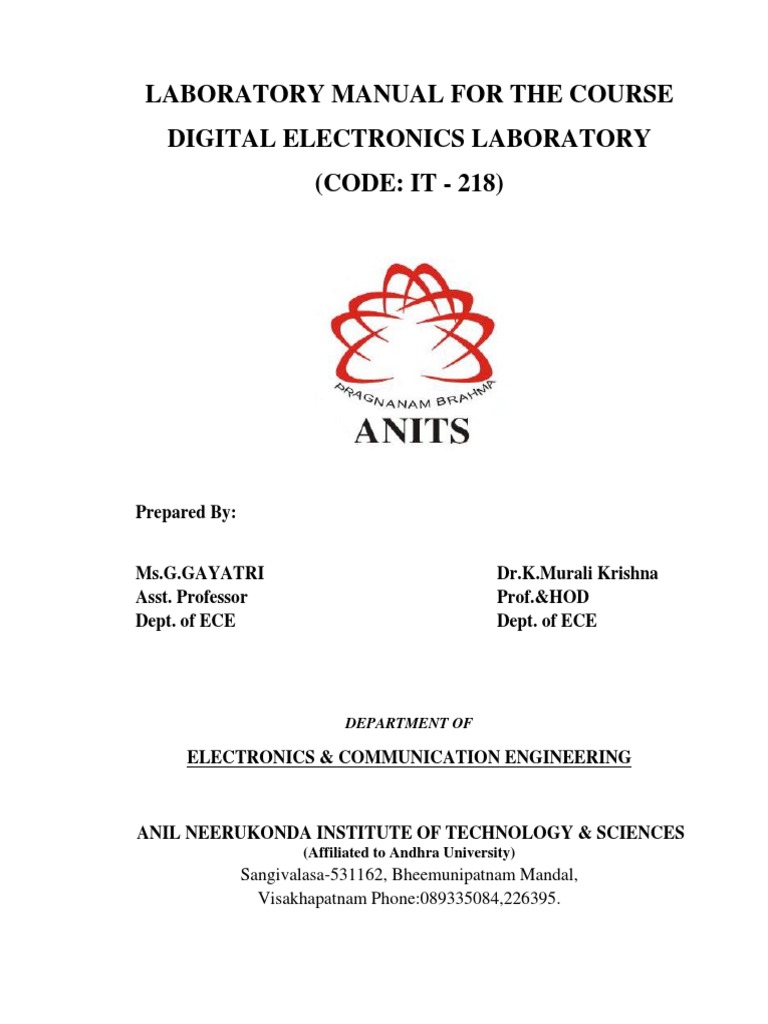 LABORATORY MANUAL FOR THE COURSE
DIGITAL ELECTRONICS LABORATORY
(CODE: IT - 218)

PRAGNANAM BRAHMA
ANITS

Prepared By:

Ms.G.GAYATRI
Asst. Professor
Dept. of ECE

Dr.K.Murali Krishna
Prof.&HOD
Dept. of ECE

DEPARTMENT OF

ELECTRONICS & COMMUNICATION ENGINEERING

ANIL NEERUKONDA INSTITUTE OF TECHNOLOGY & SCIENCES
(Affiliated to Andhra University)
Sangivalasa-531162, Bheemunipatnam Mandal,
Visakhapatnam Phone:089335084,226395.